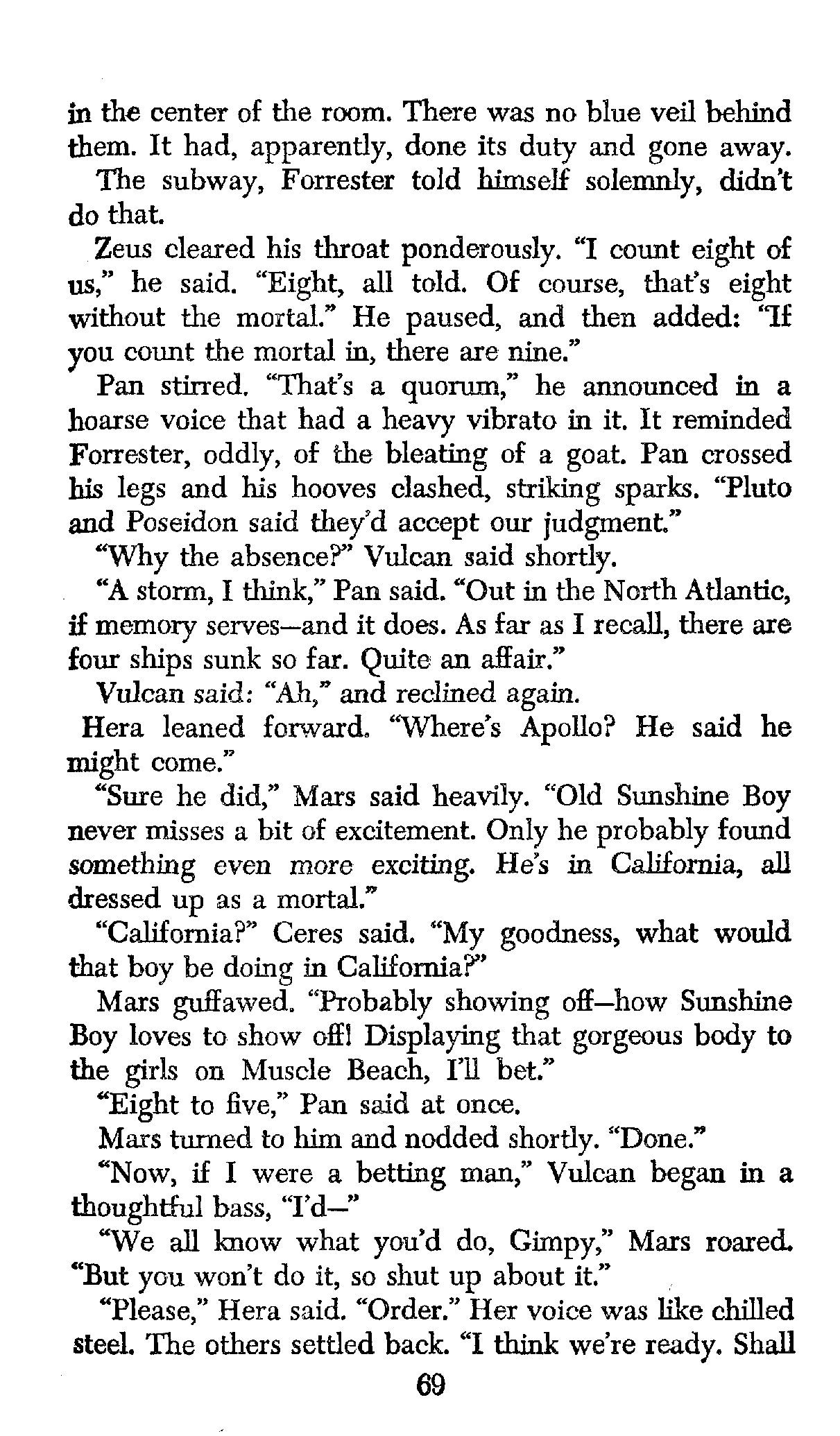 in the center of the room. There was no blue veil behind them. It had, apparently, done its duty and gone away.

The subway, Forrester told himself solemnly, didn't do that.

Zeus cleared his throat ponderously. "I count eight of us," he said. "Eight, all told. Of course, that's eight without the mortal." He paused, and then added: "If you count the mortal in, there are nine."

Pan stirred. "That's a quorum," he announced in a hoarse voice that had a heavy vibrato in it. It reminded Forrester, oddly, of the bleating of a goat. Pan crossed his legs and his hooves clashed, striking sparks. "Pluto and Poseidon said they'd accept our judgment."

"Why the absence?" Vulcan said shortly.

"A storm, I think," Pan said. "Out in the North Atlantic, if memory serves—and it does. As far as I recall, there are four ships sunk so far. Quite an affair."

Vulcan said: "Ah," and reclined again.

Hera leaned forward. "Where's Apollo? He said he might come."

"Sure he did," Mars said heavily. "Old Sunshine Boy never misses a bit of excitement. Only he probably found something even more exciting. He's in California, all dressed up as a mortal."

"California?" Ceres said. "My goodness, what would that boy be doing in California?"

Mars guffawed. "Probably showing off—how Sunshine Boy loves to show off! Displaying that gorgeous body to the girls on Muscle Beach, I'll bet."

"Eight to five," Pan said at once.

Mars turned to him and nodded shortly. "Done."

"Now, if I were a betting man," Vulcan began in a thoughtful bass, "I'd—"

"We all know what you'd do, Gimpy," Mars roared. "But you won't do it, so shut up about it."

"Please," Hera said. "Order." Her voice was like chilled steel. The others settled back. "I think we're ready. Shall

69